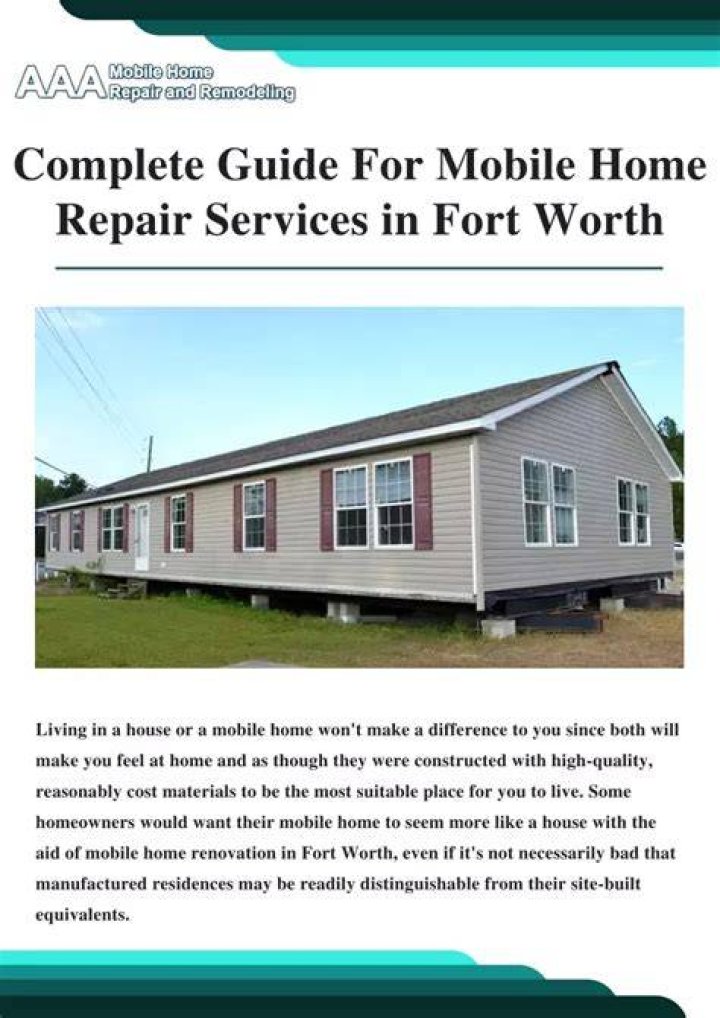 AAA Mobile Home Repair and Remodeling

Complete Guide For Mobile Home Repair Services in Fort Worth

Living in a house or a mobile home won't make a difference to you since both will make you feel at home and as though they were constructed with high-quality, reasonably cost materials to be the most suitable place for you to live. Some homeowners would want their mobile home to seem more like a house with the aid of mobile home renovation in Fort Worth, even if it's not necessarily bad that manufactured residences may be readily distinguishable from their site-built equivalents.